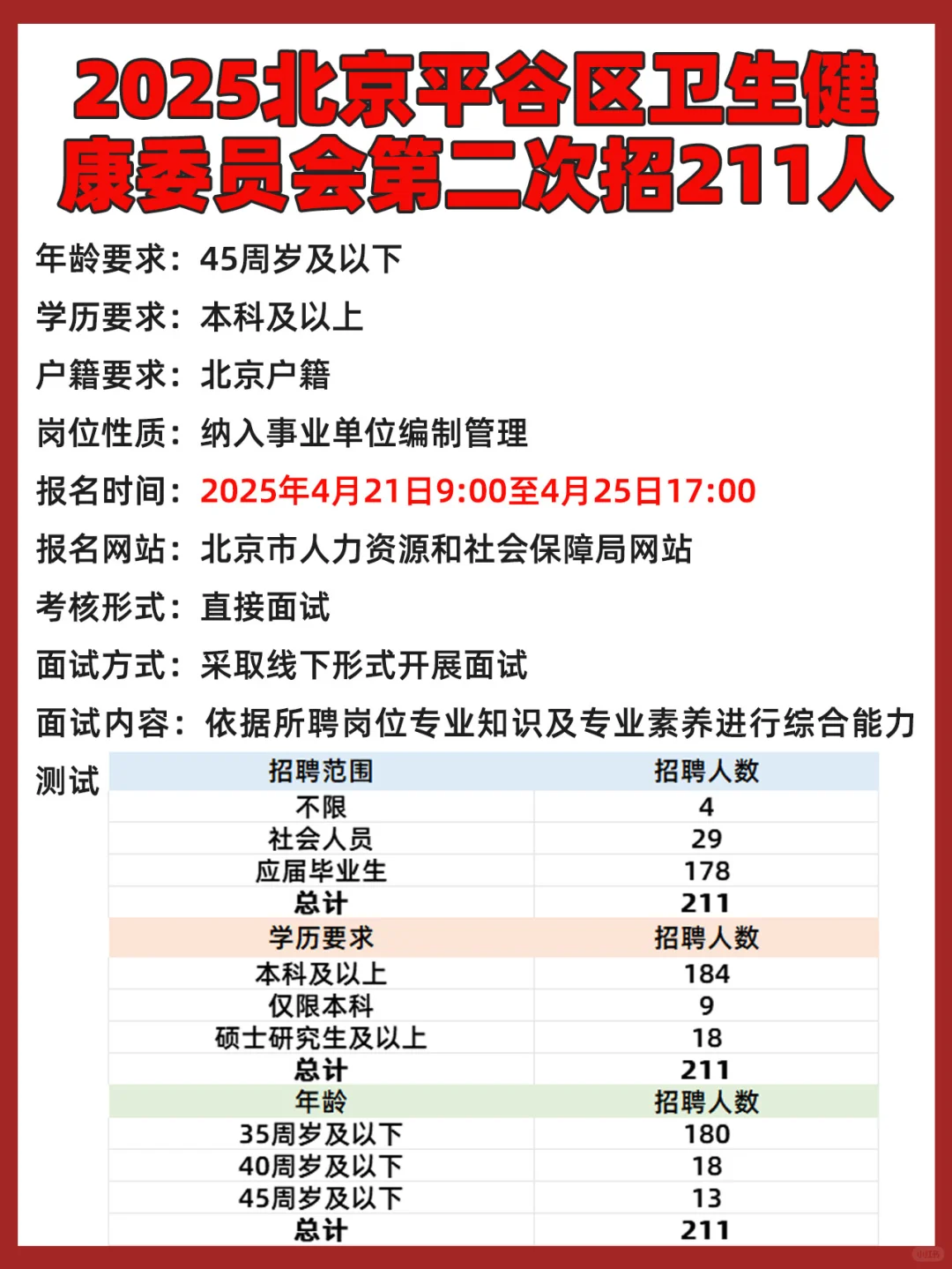 2025北京平谷区卫生健康委员会第二次招211人

年龄要求：45周岁及以下

学历要求：本科及以上

户籍要求：北京户籍

岗位性质：纳入事业单位编制管理

报名时间：2025年4月21日9:00至4月25日17:00

报名网站：北京市人力资源和社会保障局网站

考核形式：直接面试

面试方式：采取线下形式开展面试

面试内容：依据所聘岗位专业知识及专业素养进行综合能力测试

| 招聘范围 | 招聘人数 |
|---|---|
| 不限 | 4 |
| 社会人员 | 29 |
| 应届毕业生 | 178 |
| 总计 | 211 |
| 学历要求 | 招聘人数 |
| 本科及以上 | 184 |
| 仅限本科 | 9 |
| 硕士研究生及以上 | 18 |
| 总计 | 211 |
| 年龄 | 招聘人数 |
| 35周岁及以下 | 180 |
| 40周岁及以下 | 18 |
| 45周岁及以下 | 13 |
| 总计 | 211 |